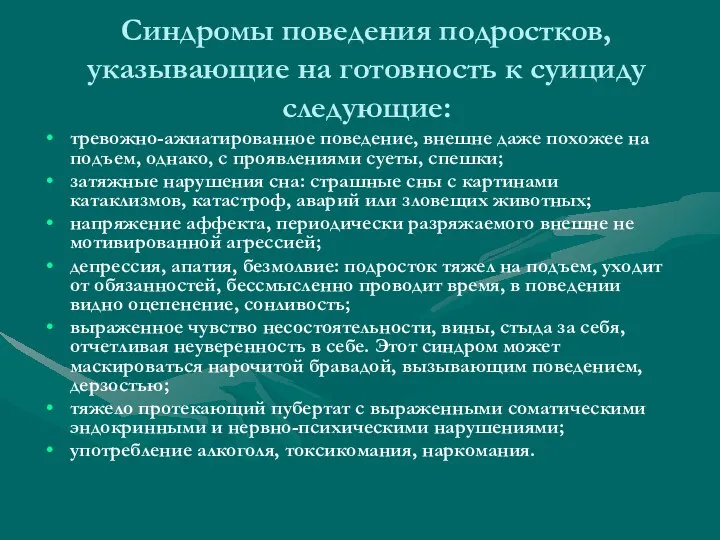 Синдромы поведения подростков, указывающие на готовность к суициду следующие:

• тревожно-ажиатированное поведение, внешне даже похожее на подъем, однако, с проявлениями суеты, спешки;
• затяжные нарушения сна: страшные сны с картинами катаклизмов, катастроф, аварий или зловещих животных;
• напряжение аффекта, периодически разряжаемого внешне не мотивированной агрессией;
• депрессия, апатия, безмолвие: подросток тяжел на подъем, уходит от обязанностей, бессмысленно проводит время, в поведении видно оцепенение, сонливость;
• выраженное чувство несостоятельности, вины, стыда за себя, отчетливая неуверенность в себе. Этот синдром может маскироваться нарочитой бравадой, вызывающим поведением, дерзостью;
• тяжело протекающий пубертат с выраженными соматическими эндокринными и нервно-психическими нарушениями;
• употребление алкоголя, токсикомания, наркомания.